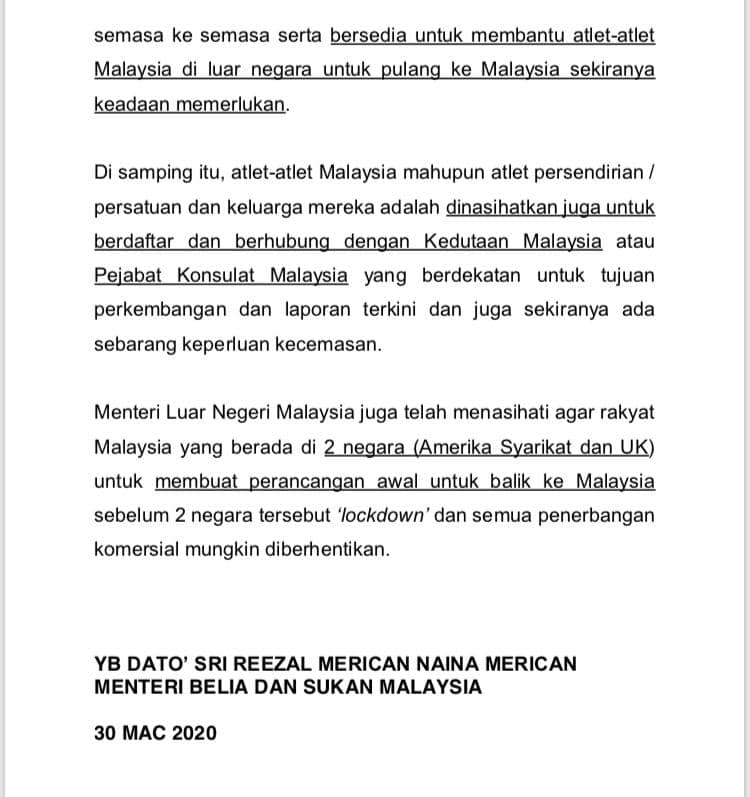 semasa ke semasa serta bersedia untuk membantu atlet-atlet Malaysia di luar negara untuk pulang ke Malaysia sekiranya keadaan memerlukan.

Di samping itu, atlet-atlet Malaysia mahupun atlet persendirian / persatuan dan keluarga mereka adalah dinasihatkan juga untuk berdaftar dan berhubung dengan Kedutaan Malaysia atau Pejabat Konsulat Malaysia yang berdekatan untuk tujuan perkembangan dan laporan terkini dan juga sekiranya ada sebarang keperluan kecemasan.

Menteri Luar Negeri Malaysia juga telah menasihati agar rakyat Malaysia yang berada di 2 negara (Amerika Syarikat dan UK) untuk membuat perancangan awal untuk balik ke Malaysia sebelum 2 negara tersebut 'lockdown' dan semua penerbangan komersial mungkin diberhentikan.

YB DATO' SRI REEZAL MERICAN NAINA MERICAN
MENTERI BELIA DAN SUKAN MALAYSIA

30 MAC 2020